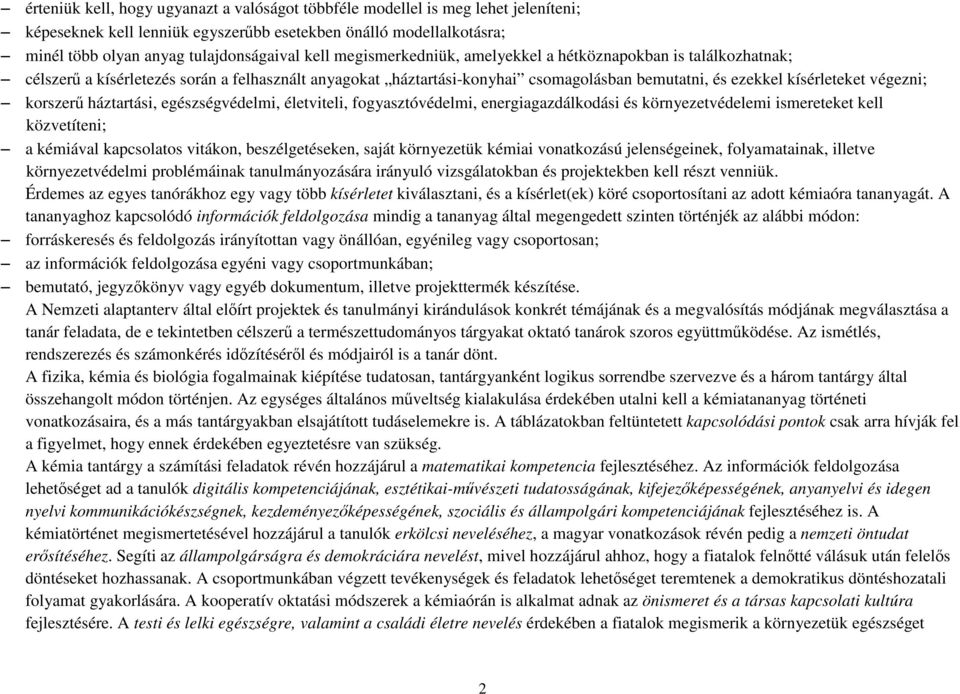 – érteniük kell, hogy ugyanazt a valóságot többféle modellel is meg lehet jeleníteni;
– képeseknek kell lenniük egyszerűbb esetekben önálló modellalkotásra;
– minél több olyan anyag tulajdonságaival kell megismerkedniük, amelyekkel a hétköznapokban is találkozhatnak;
– célszerű a kísérletezés során a felhasznált anyagokat „háztartási-konyhai” csomagolásban bemutatni, és ezekkel kísérleteket végezni;
– korszerű háztartási, egészségvédelmi, életviteli, fogyasztóvédelmi, energiagazdálkodási és környezetvédelemi ismereteket kell közvetíteni;
– a kémiával kapcsolatos vitákon, beszélgetéseken, saját környezetük kémiai vonatkozású jelenségeinek, folyamatainak, illetve környezetvédelmi problémáinak tanulmányozására irányuló vizsgálatokban és projektekben kell részt venniük.

Érdemes az egyes tanórákhoz egy vagy több kísérletet kiválasztani, és a kísérlet(ek) köré csoportosítani az adott kémiaóra tananyagát. A tananyaghoz kapcsolódó információk feldolgozása mindig a tananyag által megengedett szinten történjék az alábbi módon:
– forráskeresés és feldolgozás irányítottan vagy önállóan, egyénileg vagy csoportosan;
– az információk feldolgozása egyéni vagy csoportmunkában;
– bemutató, jegyzőkönyv vagy egyéb dokumentum, illetve projekttermék készítése.

A Nemzeti alaptanterv által előírt projektek és tanulmányi kirándulások konkrét témájának és a megvalósítás módjának megválasztása a tanár feladata, de e tekintetben célszerű a természettudományos tárgyakat oktató tanárok szoros együttműködése. Az ismétlés, rendszerezés és számonkérés időzítéséről és módjairól is a tanár dönt.

A fizika, kémia és biológia fogalmainak kiépítése tudatosan, tantárgyanként logikus sorrendbe szervezve és a három tantárgy által összehangolt módon történjen. Az egységes általános műveltség kialakulása érdekében utalni kell a kémiatananyag történeti vonatkozásaira, és a más tantárgyakban elsajátított tudáselemekre is. A táblázatokban feltüntetett kapcsolódási pontok csak arra hívják fel a figyelmet, hogy ennek érdekében egyeztetésre van szükség.

A kémia tantárgy a számítási feladatok révén hozzájárul a matematikai kompetencia fejlesztéséhez. Az információk feldolgozása lehetőséget ad a tanulók digitális kompetenciájának, esztétikai-művészeti tudatosságának, kifejezőképességének, anyanyelvi és idegen nyelvi kommunikációkészségnek, kezdeményezőképességének, szociális és állampolgári kompetenciájának fejlesztéséhez is. A kémiatörténet megismertetésével hozzájárul a tanulók erkölcsi neveléséhez, a magyar vonatkozások révén pedig a nemzeti öntudat erősítéséhez. Segíti az állampolgárságra és demokráciára nevelést, mivel hozzájárul ahhoz, hogy a fiatalok felnőtté válásuk után felelős döntéseket hozhassanak. A csoportmunkában végzett tevékenységek és feladatok lehetőséget teremtenek a demokratikus döntéshozatali folyamat gyakorlására. A kooperatív oktatási módszerek a kémiaórán is alkalmat adnak az önismeret és a társas kapcsolati kultúra fejlesztésére. A testi és lelki egészségre, valamint a családi életre nevelés érdekében a fiatalok megismerik a környezetük egészséget

2